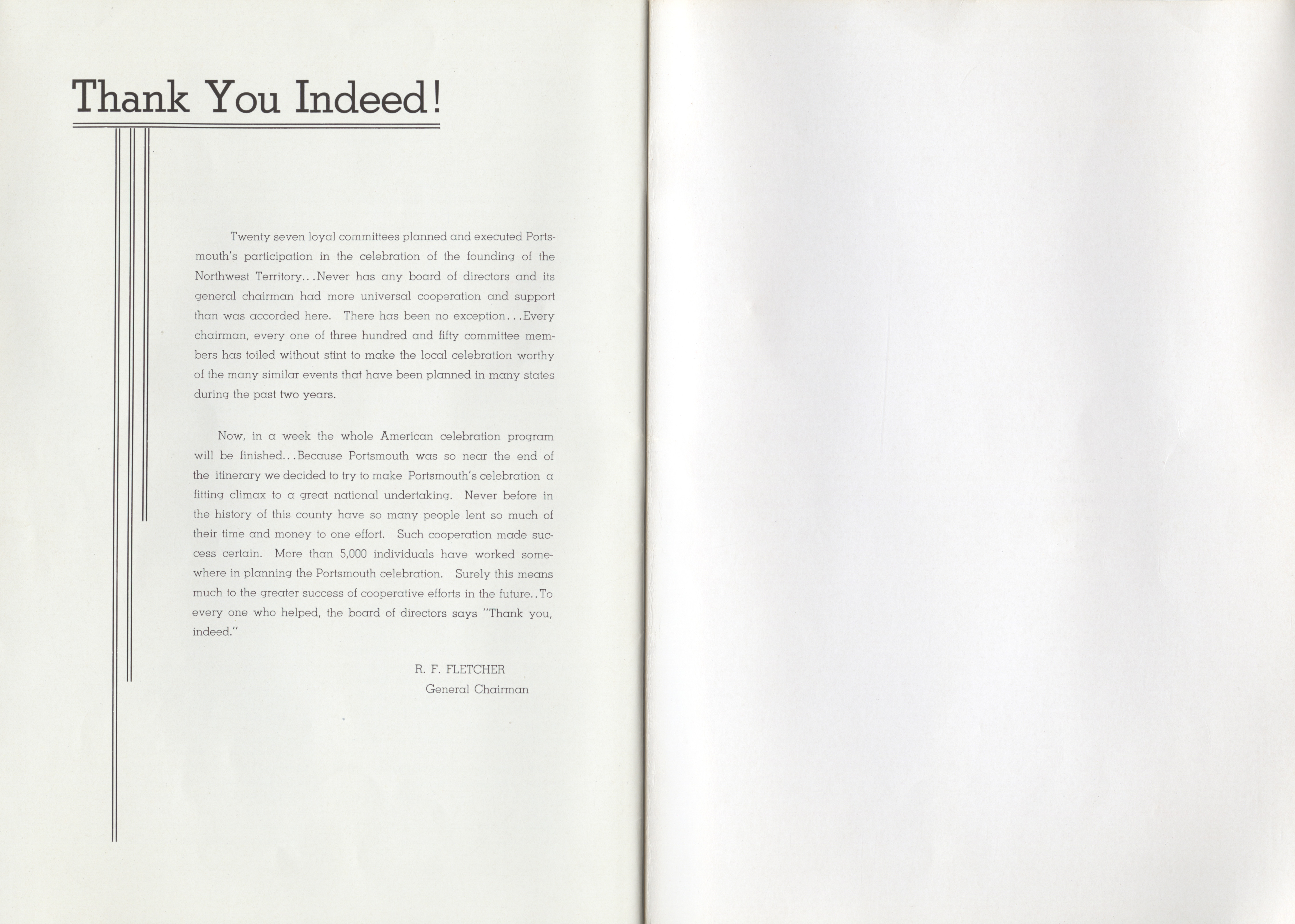 Thank You Indeed!

Twenty seven loyal committees planned and executed Portsmouth's participation in the celebration of the founding of the Northwest Territory...Never has any board of directors and its general chairman had more universal cooperation and support than was accorded here. There has been no exception...Every chairman, every one of three hundred and fifty committee members has toiled without stint to make the local celebration worthy of the many similar events that have been planned in many states during the past two years.

Now, in a week the whole American celebration program will be finished...Because Portsmouth was so near the end of the itinerary we decided to try to make Portsmouth's celebration a fitting climax to a great national undertaking. Never before in the history of this county have so many people lent so much of their time and money to one effort. Such cooperation made success certain. More than 5,000 individuals have worked somewhere in planning the Portsmouth celebration. Surely this means much to the greater success of cooperative efforts in the future..To every one who helped, the board of directors says "Thank you, indeed."

R. F. FLETCHER
General Chairman